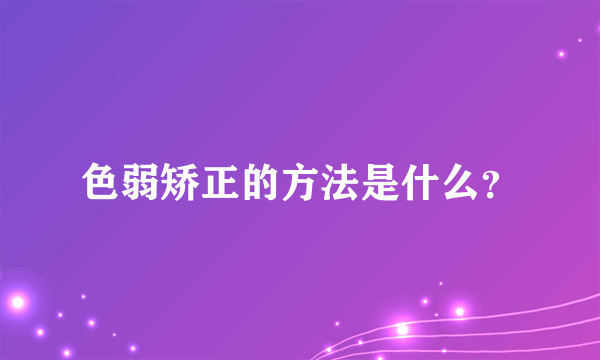 色弱矫正的方法是什么?